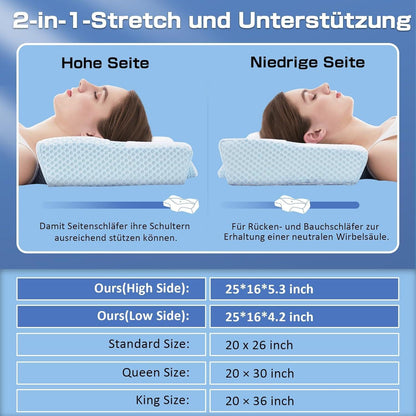 2-in-1-Stretch und Unterstützung

Hohe Seite

Damit Seitenschläfer ihre Schultern ausreichend stützen können.

Niedrige Seite

Für Rücken- und Bauchschläfer zur Erhaltung einer neutralen Wirbelsäule.

Ours(High Side): 25*16*5.3 inch
Ours(Low Side): 25*16*4.2 inch
Standard Size: 20 x 26 inch
Queen Size: 20 × 30 inch
King Size: 20 × 36 inch